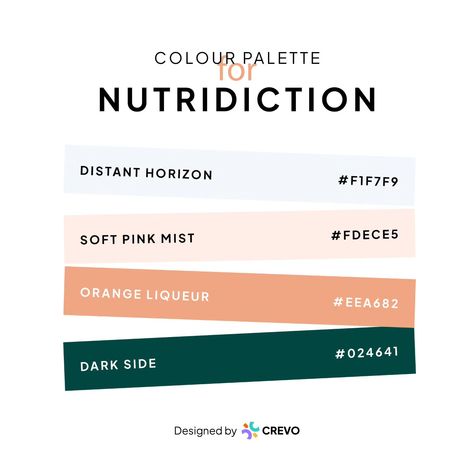 COLOUR PALETTE
for
NUTRIDICTION

DISTANT HORIZON #F1F7F9

SOFT PINK MIST #FDECE5

ORANGE LIQUEUR #EEA682

DARK SIDE #024641

Designed by CREVO